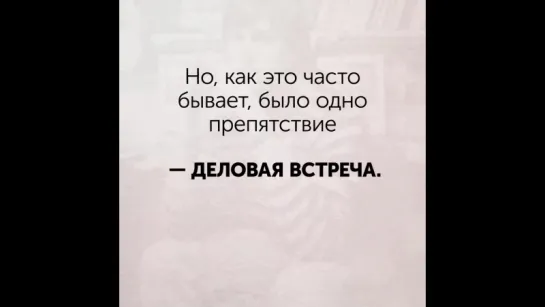 Но, как это часто бывает, было одно препятствие

— ДЕЛОВАЯ ВСТРЕЧА.